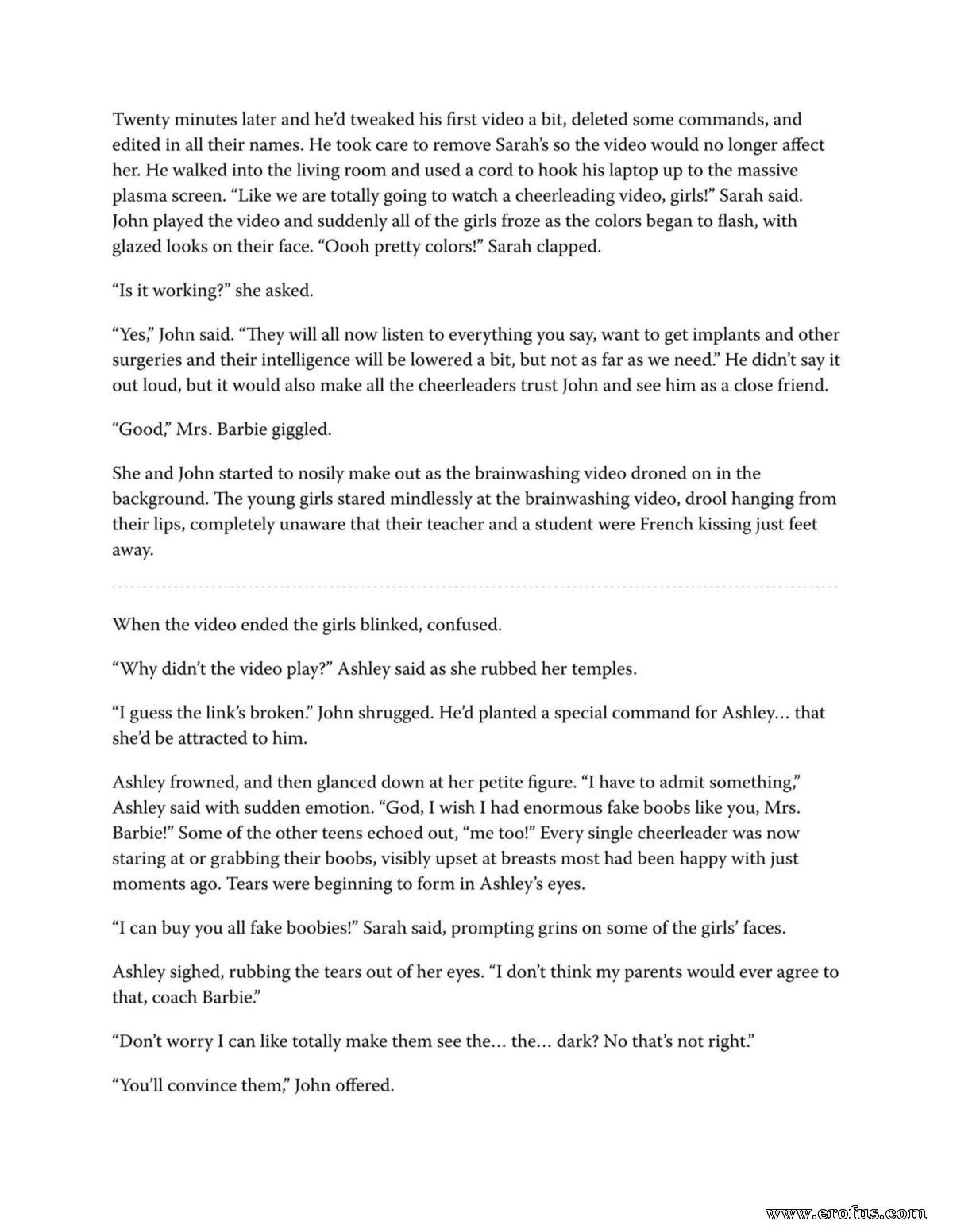 Twenty minutes later and he'd tweaked his first video a bit, deleted some commands, and edited in all their names. He took care to remove Sarah's so the video would no longer affect her. He walked into the living room and used a cord to hook his laptop up to the massive plasma screen. "Like we are totally going to watch a cheerleading video, girls!" Sarah said. John played the video and suddenly all of the girls froze as the colors began to flash, with glazed looks on their face. "Oooh pretty colors!" Sarah clapped.

"Is it working?" she asked.

"Yes," John said. "They will all now listen to everything you say, want to get implants and other surgeries and their intelligence will be lowered a bit, but not as far as we need." He didn't say it out loud, but it would also make all the cheerleaders trust John and see him as a close friend.

"Good," Mrs. Barbie giggled.

She and John started to nosily make out as the brainwashing video droned on in the background. The young girls stared mindlessly at the brainwashing video, drool hanging from their lips, completely unaware that their teacher and a student were French kissing just feet away.

When the video ended the girls blinked, confused.

"Why didn't the video play?" Ashley said as she rubbed her temples.

"I guess the link's broken." John shrugged. He'd planted a special command for Ashley… that she'd be attracted to him.

Ashley frowned, and then glanced down at her petite figure. "I have to admit something," Ashley said with sudden emotion. "God, I wish I had enormous fake boobs like you, Mrs. Barbie!" Some of the other teens echoed out, "me too!" Every single cheerleader was now staring at or grabbing their boobs, visibly upset at breasts most had been happy with just moments ago. Tears were beginning to form in Ashley's eyes.

"I can buy you all fake boobies!" Sarah said, prompting grins on some of the girls' faces.

Ashley sighed, rubbing the tears out of her eyes. "I don't think my parents would ever agree to that, coach Barbie."

"Don't worry I can like totally make them see the… the… dark? No that's not right."

"You'll convince them," John offered.

www.erofus.com